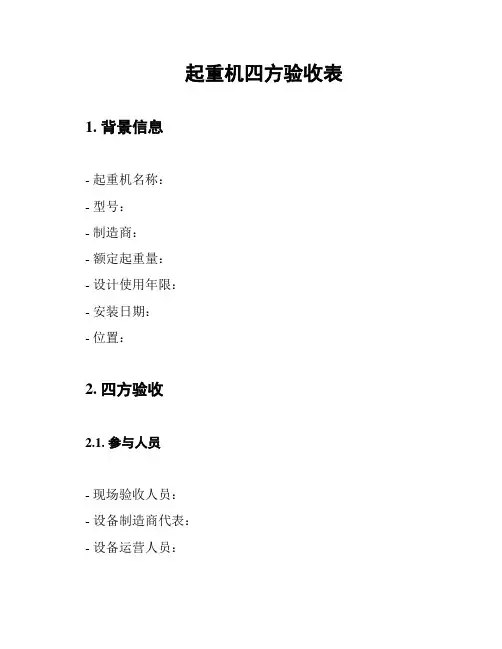 起重机四方验收表

1. 背景信息

- 起重机名称：
- 型号：
- 制造商：
- 额定起重量：
- 设计使用年限：
- 安装日期：
- 位置：

2. 四方验收

2.1. 参与人员

- 现场验收人员：
- 设备制造商代表：
- 设备运营人员：